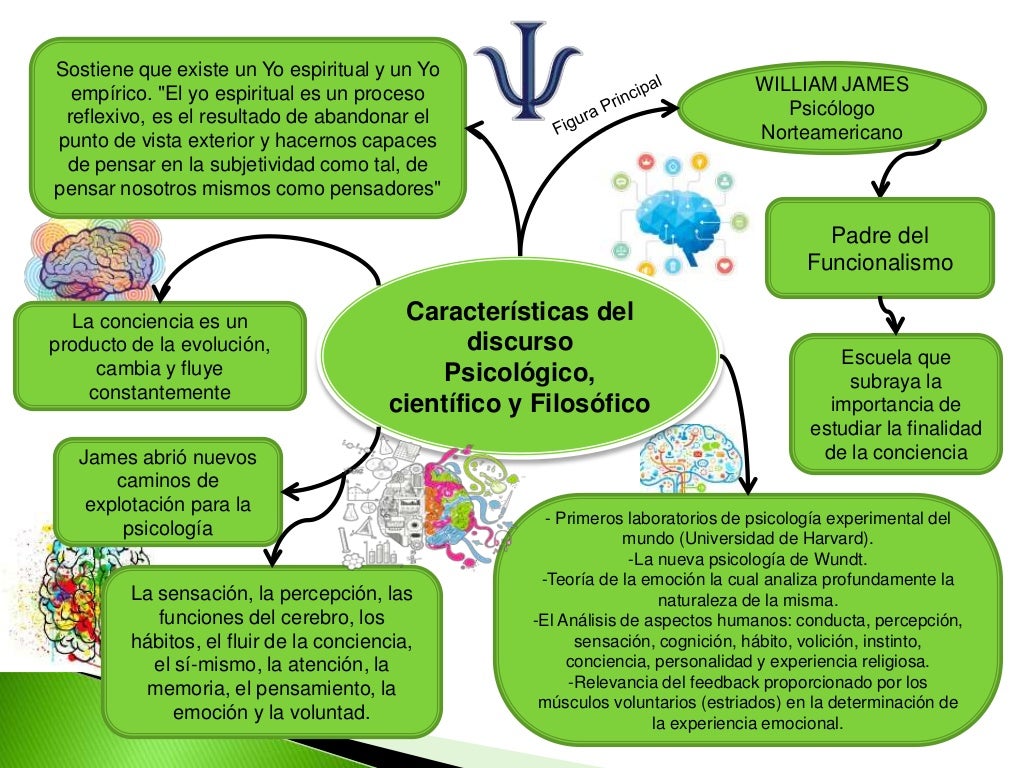 Sostiene que existe un Yo espiritual y un Yo empírico. "El yo espiritual es un proceso reflexivo, es el resultado de abandonar el punto de vista exterior y hacernos capaces de pensar en la subjetividad como tal, de pensar nosotros mismos como pensadores"

Figura Principal

WILLIAM JAMES
Psicólogo
Norteamericano

Padre del Funcionalismo

Escuela que subraya la importancia de estudiar la finalidad de la conciencia

Características del discurso Psicológico, científico y Filosófico

La conciencia es un producto de la evolución, cambia y fluye constantemente

James abrió nuevos caminos de explotación para la psicología

La sensación, la percepción, las funciones del cerebro, los hábitos, el fluir de la conciencia, el sí-mismo, la atención, la memoria, el pensamiento, la emoción y la voluntad.

- Primeros laboratorios de psicología experimental del mundo (Universidad de Harvard).
-La nueva psicología de Wundt.
-Teoría de la emoción la cual analiza profundamente la naturaleza de la misma.
-El Análisis de aspectos humanos: conducta, percepción, sensación, cognición, hábito, volición, instinto, conciencia, personalidad y experiencia religiosa.
-Relevancia del feedback proporcionado por los músculos voluntarios (estriados) en la determinación de la experiencia emocional.